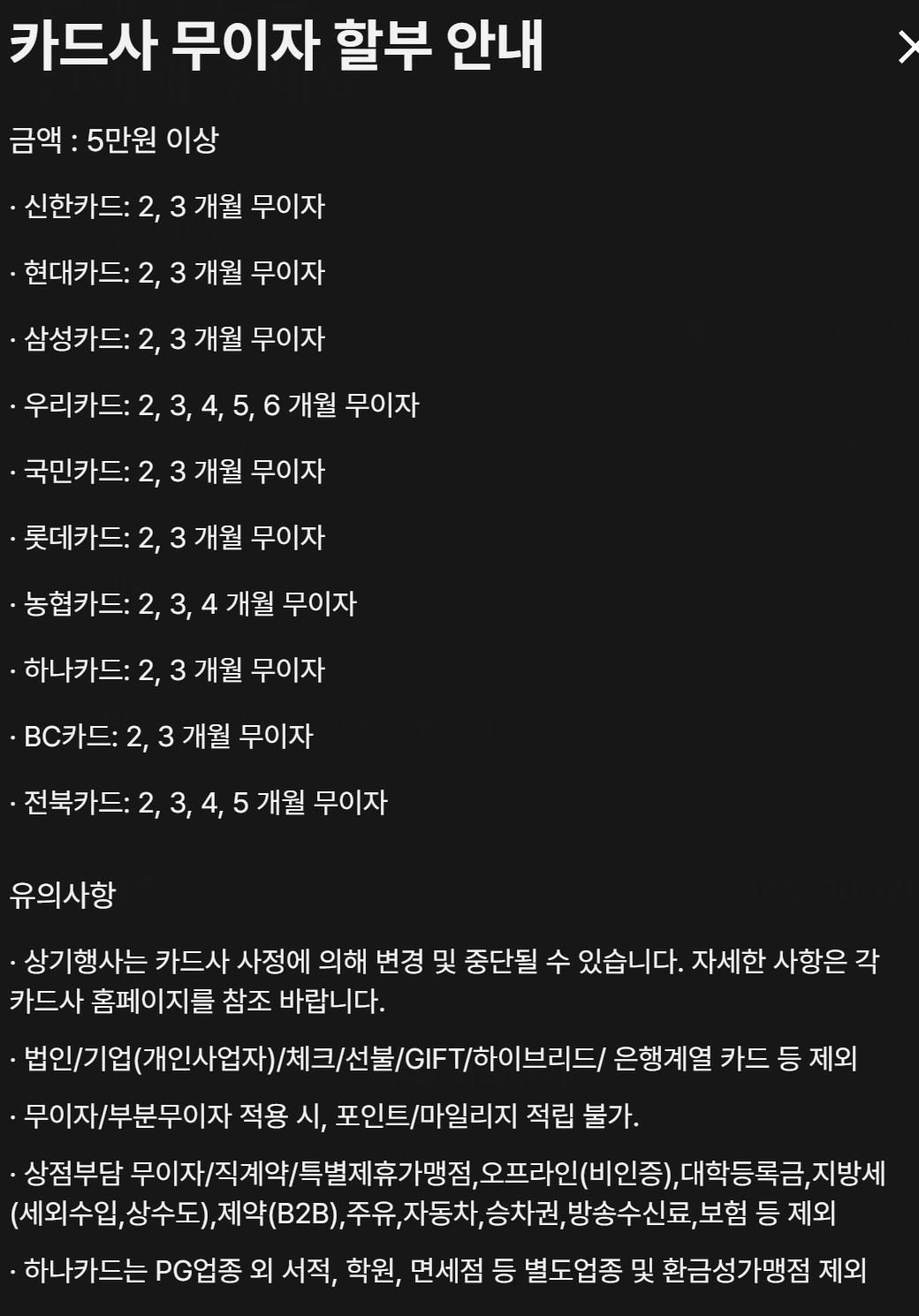 카드사 무이자 할부 안내

금액 : 5만원 이상

· 신한카드: 2, 3 개월 무이자

· 현대카드: 2, 3 개월 무이자

· 삼성카드: 2, 3 개월 무이자

· 우리카드: 2, 3, 4, 5, 6 개월 무이자

· 국민카드: 2, 3 개월 무이자

· 롯데카드: 2, 3 개월 무이자

· 농협카드: 2, 3, 4 개월 무이자

· 하나카드: 2, 3 개월 무이자

· BC카드: 2, 3 개월 무이자

· 전북카드: 2, 3, 4, 5 개월 무이자

유의사항

· 상기행사는 카드사 사정에 의해 변경 및 중단될 수 있습니다. 자세한 사항은 각 카드사 홈페이지를 참조 바랍니다.

· 법인/기업(개인사업자)/체크/선불/GIFT/하이브리드/ 은행계열 카드 등 제외

· 무이자/부분무이자 적용 시, 포인트/마일리지 적립 불가.

· 상점부담 무이자/직계약/특별제휴가맹점,오프라인(비인증),대학등록금,지방세(세외수입,상수도),제약(B2B),주유,자동차,승차권,방송수신료,보험 등 제외

· 하나카드는 PG업종 외 서적, 학원, 면세점 등 별도업종 및 환금성가맹점 제외